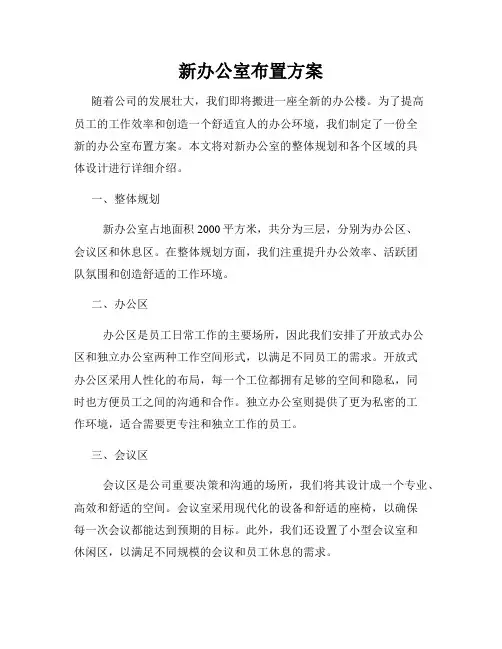 新办公室布置方案

随着公司的发展壮大，我们即将搬进一座全新的办公楼。为了提高员工的工作效率和创造一个舒适宜人的办公环境，我们制定了一份全新的办公室布置方案。本文将对新办公室的整体规划和各个区域的具体设计进行详细介绍。

一、整体规划

新办公室占地面积 2000 平方米，共分为三层，分别为办公区、会议区和休息区。在整体规划方面，我们注重提升办公效率、活跃团队氛围和创造舒适的工作环境。

二、办公区

办公区是员工日常工作的主要场所，因此我们安排了开放式办公区和独立办公室两种工作空间形式，以满足不同员工的需求。开放式办公区采用人性化的布局，每一个工位都拥有足够的空间和隐私，同时也方便员工之间的沟通和合作。独立办公室则提供了更为私密的工作环境，适合需要更专注和独立工作的员工。

三、会议区

会议区是公司重要决策和沟通的场所，我们将其设计成一个专业、高效和舒适的空间。会议室采用现代化的设备和舒适的座椅，以确保每一次会议都能达到预期的目标。此外，我们还设置了小型会议室和休闲区，以满足不同规模的会议和员工休息的需求。